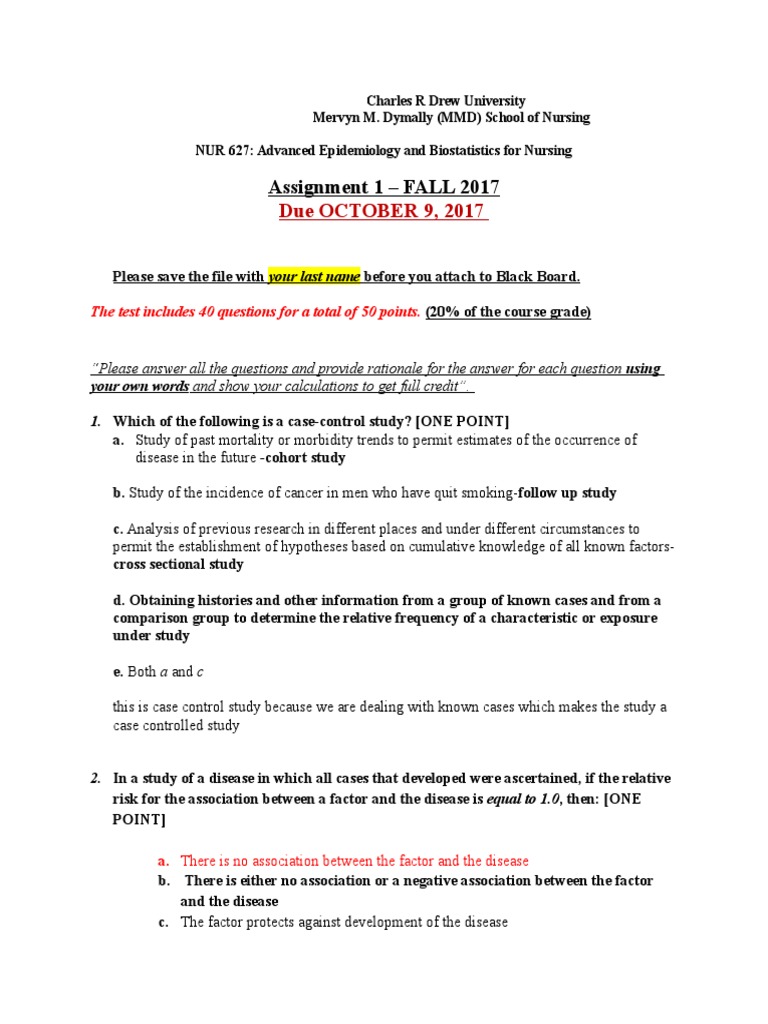 Charles R Drew University
Mervyn M. Dymally (MMD) School of Nursing

NUR 627: Advanced Epidemiology and Biostatistics for Nursing

Assignment 1 – FALL 2017
Due OCTOBER 9, 2017

Please save the file with your last name before you attach to Black Board.

The test includes 40 questions for a total of 50 points. (20% of the course grade)

"Please answer all the questions and provide rationale for the answer for each question using your own words and show your calculations to get full credit".

1. Which of the following is a case-control study? [ONE POINT]
a. Study of past mortality or morbidity trends to permit estimates of the occurrence of disease in the future -cohort study

b. Study of the incidence of cancer in men who have quit smoking-follow up study

c. Analysis of previous research in different places and under different circumstances to permit the establishment of hypotheses based on cumulative knowledge of all known factors-cross sectional study

d. Obtaining histories and other information from a group of known cases and from a comparison group to determine the relative frequency of a characteristic or exposure under study

e. Both a and c

this is case control study because we are dealing with known cases which makes the study a case controlled study

2. In a study of a disease in which all cases that developed were ascertained, if the relative risk for the association between a factor and the disease is equal to 1.0, then: [ONE POINT]

a. There is no association between the factor and the disease
b. There is either no association or a negative association between the factor and the disease
c. The factor protects against development of the disease